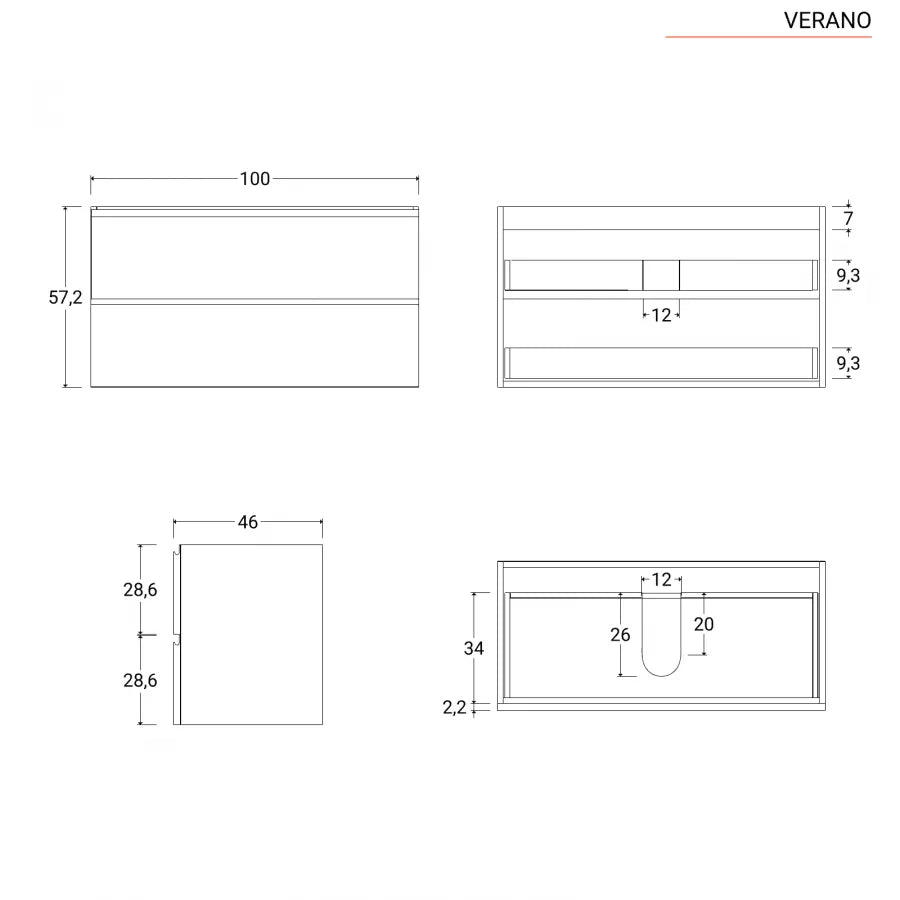 VERANO

100

57,2

7

9,3

12

9,3

46

28,6

28,6

12

34

26

20

2,2